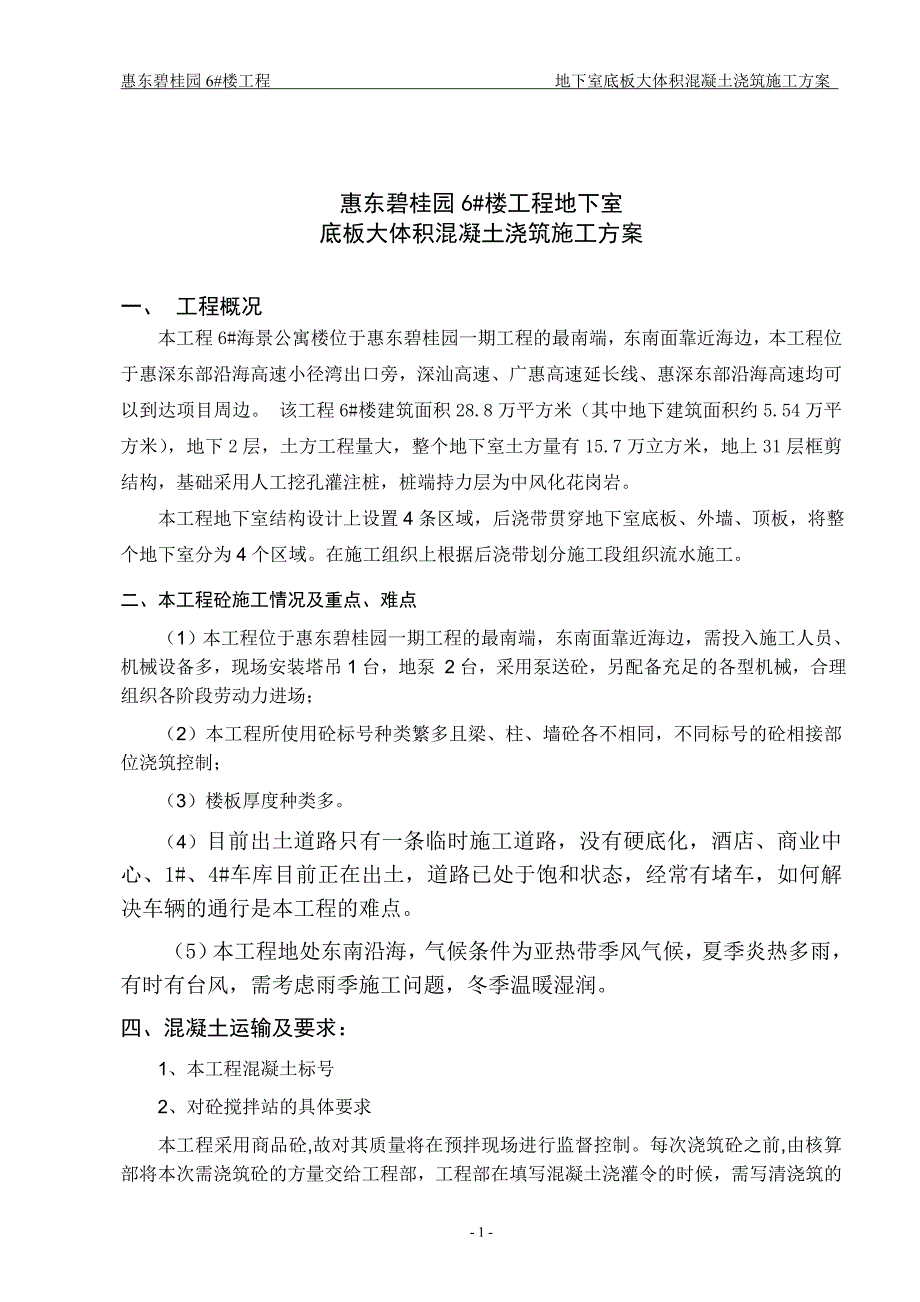 惠东碧桂园 6#楼工程　　地下室底板大体积混凝土浇筑施工方案

惠东碧桂园 6#楼工程地下室
底板大体积混凝土浇筑施工方案

一、　工程概况

本工程 6#海景公寓楼位于惠东碧桂园一期工程的最南端，东南面靠近海边，本工程位于惠深东部沿海高速小径湾出口旁，深汕高速、广惠高速延长线、惠深东部沿海高速均可以到达项目周边。 该工程 6#楼建筑面积 28.8 万平方米（其中地下建筑面积约 5.54 万平方米），地下 2 层，土方工程量大，整个地下室土方量有 15.7 万立方米，地上 31 层框剪结构，基础采用人工挖孔灌注桩，桩端持力层为中风化花岗岩。

本工程地下室结构设计上设置 4 条区域，后浇带贯穿地下室底板、外墙、顶板，将整个地下室分为 4 个区域。在施工组织上根据后浇带划分施工段组织流水施工。

二、本工程砼施工情况及重点、难点

（1）本工程位于惠东碧桂园一期工程的最南端，东南面靠近海边，需投入施工人员、机械设备多，现场安装塔吊 1 台，地泵 2 台，采用泵送砼，另配备充足的各型机械，合理组织各阶段劳动力进场；

（2）本工程所使用砼标号种类繁多且梁、柱、墙砼各不相同，不同标号的砼相接部位浇筑控制；

（3）楼板厚度种类多。

（4）目前出土道路只有一条临时施工道路，没有硬底化，酒店、商业中心、1#、4#车库目前正在出土，道路已处于饱和状态，经常有堵车，如何解决车辆的通行是本工程的难点。

（5）本工程地处东南沿海，气候条件为亚热带季风气候，夏季炎热多雨，有时有台风，需考虑雨季施工问题，冬季温暖湿润。

四、混凝土运输及要求：

1、本工程混凝土标号

2、对砼搅拌站的具体要求

本工程采用商品砼,故对其质量将在预拌现场进行监督控制。每次浇筑砼之前，由核算部将本次需浇筑砼的方量交给工程部，工程部在填写混凝土浇灌令的时候，需写清浇筑的

- 1 -